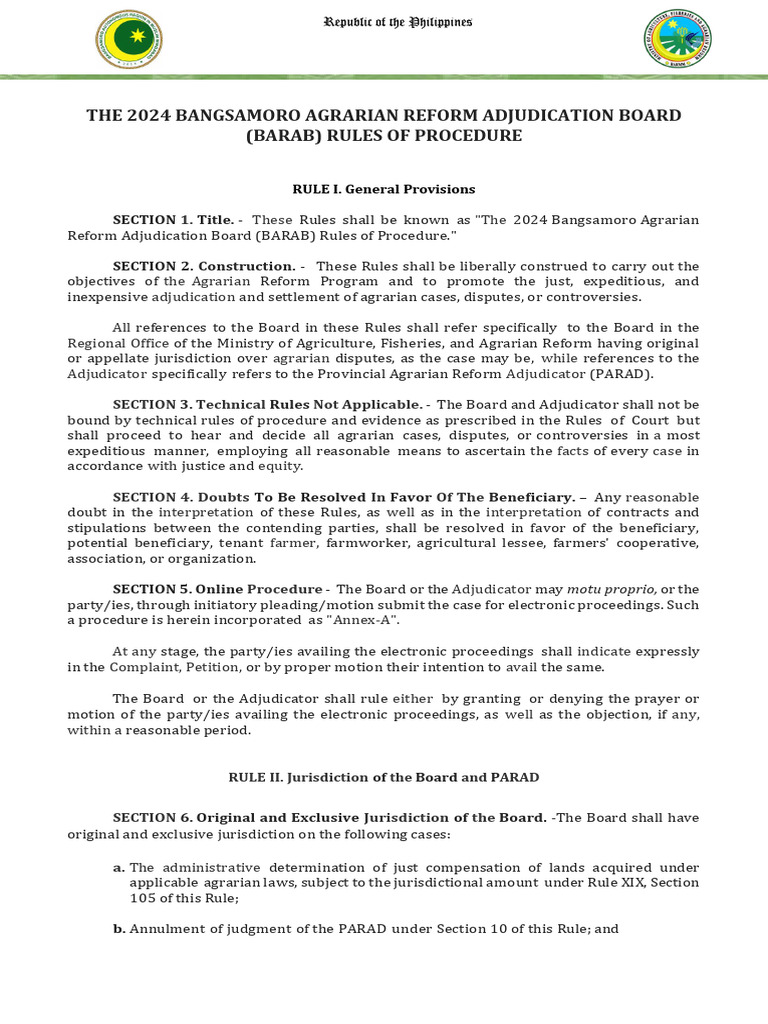 Republic of the Philippines

THE 2024 BANGSAMORO AGRARIAN REFORM ADJUDICATION BOARD (BARAB) RULES OF PROCEDURE

RULE I. General Provisions

SECTION 1. Title. - These Rules shall be known as "The 2024 Bangsamoro Agrarian Reform Adjudication Board (BARAB) Rules of Procedure."

SECTION 2. Construction. - These Rules shall be liberally construed to carry out the objectives of the Agrarian Reform Program and to promote the just, expeditious, and inexpensive adjudication and settlement of agrarian cases, disputes, or controversies.

All references to the Board in these Rules shall refer specifically to the Board in the Regional Office of the Ministry of Agriculture, Fisheries, and Agrarian Reform having original or appellate jurisdiction over agrarian disputes, as the case may be, while references to the Adjudicator specifically refers to the Provincial Agrarian Reform Adjudicator (PARAD).

SECTION 3. Technical Rules Not Applicable. - The Board and Adjudicator shall not be bound by technical rules of procedure and evidence as prescribed in the Rules of Court but shall proceed to hear and decide all agrarian cases, disputes, or controversies in a most expeditious manner, employing all reasonable means to ascertain the facts of every case in accordance with justice and equity.

SECTION 4. Doubts To Be Resolved In Favor Of The Beneficiary. – Any reasonable doubt in the interpretation of these Rules, as well as in the interpretation of contracts and stipulations between the contending parties, shall be resolved in favor of the beneficiary, potential beneficiary, tenant farmer, farmworker, agricultural lessee, farmers' cooperative, association, or organization.

SECTION 5. Online Procedure - The Board or the Adjudicator may motu proprio, or the party/ies, through initiatory pleading/motion submit the case for electronic proceedings. Such a procedure is herein incorporated as "Annex-A".

At any stage, the party/ies availing the electronic proceedings shall indicate expressly in the Complaint, Petition, or by proper motion their intention to avail the same.

The Board or the Adjudicator shall rule either by granting or denying the prayer or motion of the party/ies availing the electronic proceedings, as well as the objection, if any, within a reasonable period.

RULE II. Jurisdiction of the Board and PARAD

SECTION 6. Original and Exclusive Jurisdiction of the Board. -The Board shall have original and exclusive jurisdiction on the following cases:

a. The administrative determination of just compensation of lands acquired under applicable agrarian laws, subject to the jurisdictional amount under Rule XIX, Section 105 of this Rule;

b. Annulment of judgment of the PARAD under Section 10 of this Rule; and